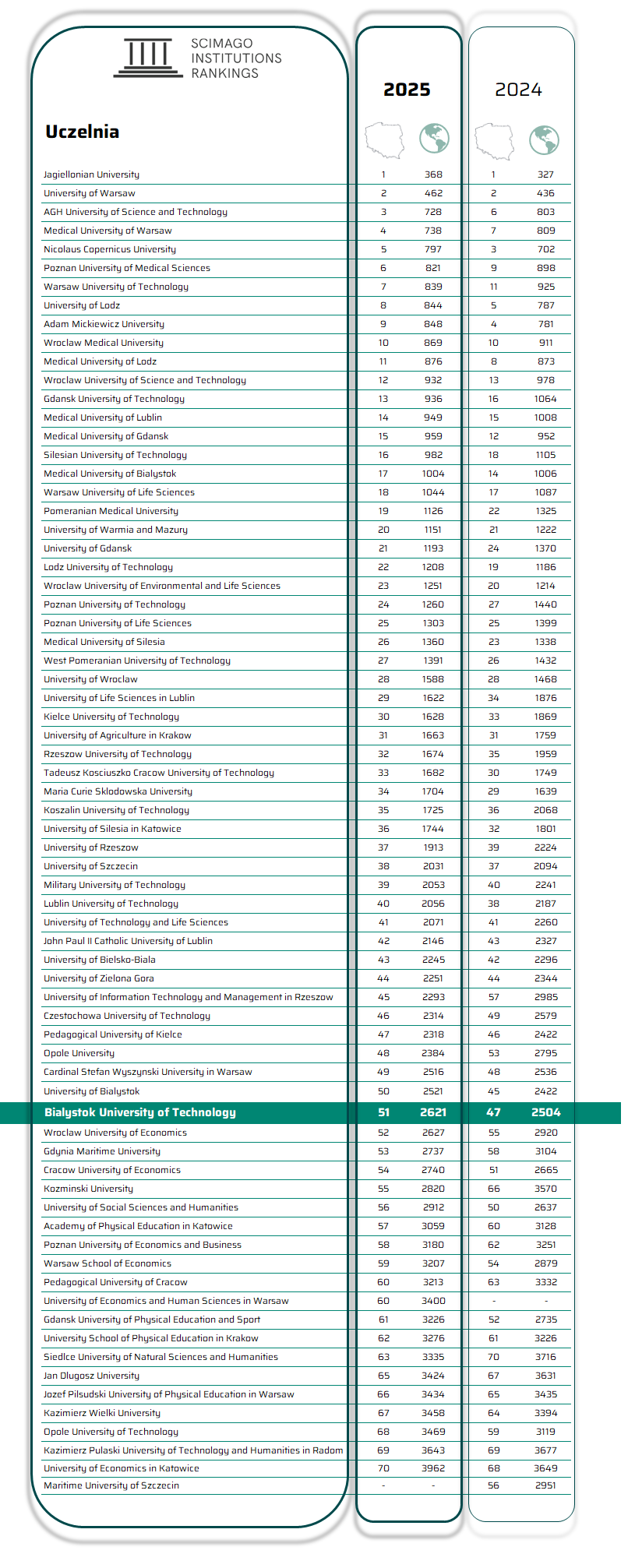 SCIMAGO INSTITUTIONS RANKINGS

| Uczelnia | 2025 | | 2024 | |
|---|---|---|---|---|
| Jagiellonian University | 1 | 368 | 1 | 327 |
| University of Warsaw | 2 | 462 | 2 | 436 |
| AGH University of Science and Technology | 3 | 728 | 6 | 803 |
| Medical University of Warsaw | 4 | 738 | 7 | 809 |
| Nicolaus Copernicus University | 5 | 797 | 3 | 702 |
| Poznan University of Medical Sciences | 6 | 821 | 9 | 898 |
| Warsaw University of Technology | 7 | 839 | 11 | 925 |
| University of Lodz | 8 | 844 | 5 | 787 |
| Adam Mickiewicz University | 9 | 848 | 4 | 781 |
| Wroclaw Medical University | 10 | 869 | 10 | 911 |
| Medical University of Lodz | 11 | 876 | 8 | 873 |
| Wroclaw University of Science and Technology | 12 | 932 | 13 | 978 |
| Gdansk University of Technology | 13 | 936 | 16 | 1064 |
| Medical University of Lublin | 14 | 949 | 15 | 1008 |
| Medical University of Gdansk | 15 | 959 | 12 | 952 |
| Silesian University of Technology | 16 | 982 | 18 | 1105 |
| Medical University of Bialystok | 17 | 1004 | 14 | 1006 |
| Warsaw University of Life Sciences | 18 | 1044 | 17 | 1087 |
| Pomeranian Medical University | 19 | 1126 | 22 | 1325 |
| University of Warmia and Mazury | 20 | 1151 | 21 | 1222 |
| University of Gdansk | 21 | 1193 | 24 | 1370 |
| Lodz University of Technology | 22 | 1208 | 19 | 1186 |
| Wroclaw University of Environmental and Life Sciences | 23 | 1251 | 20 | 1214 |
| Poznan University of Technology | 24 | 1260 | 27 | 1440 |
| Poznan University of Life Sciences | 25 | 1303 | 25 | 1399 |
| Medical University of Silesia | 26 | 1360 | 23 | 1338 |
| West Pomeranian University of Technology | 27 | 1391 | 26 | 1432 |
| University of Wroclaw | 28 | 1588 | 28 | 1468 |
| University of Life Sciences in Lublin | 29 | 1622 | 34 | 1876 |
| Kielce University of Technology | 30 | 1628 | 33 | 1869 |
| University of Agriculture in Krakow | 31 | 1663 | 31 | 1759 |
| Rzeszow University of Technology | 32 | 1674 | 35 | 1959 |
| Tadeusz Kosciuszko Cracow University of Technology | 33 | 1682 | 30 | 1749 |
| Maria Curie Sklodowska University | 34 | 1704 | 29 | 1639 |
| Koszalin University of Technology | 35 | 1725 | 36 | 2068 |
| University of Silesia in Katowice | 36 | 1744 | 32 | 1801 |
| University of Rzeszow | 37 | 1913 | 39 | 2224 |
| University of Szczecin | 38 | 2031 | 37 | 2094 |
| Military University of Technology | 39 | 2053 | 40 | 2241 |
| Lublin University of Technology | 40 | 2056 | 38 | 2187 |
| University of Technology and Life Sciences | 41 | 2071 | 41 | 2260 |
| John Paul II Catholic University of Lublin | 42 | 2146 | 43 | 2327 |
| University of Bielsko-Biala | 43 | 2245 | 42 | 2296 |
| University of Zielona Gora | 44 | 2251 | 44 | 2344 |
| University of Information Technology and Management in Rzeszow | 45 | 2293 | 57 | 2985 |
| Czestochowa University of Technology | 46 | 2314 | 49 | 2579 |
| Pedagogical University of Kielce | 47 | 2318 | 46 | 2422 |
| Opole University | 48 | 2384 | 53 | 2795 |
| Cardinal Stefan Wyszynski University in Warsaw | 49 | 2516 | 48 | 2536 |
| University of Bialystok | 50 | 2521 | 45 | 2422 |
| Bialystok University of Technology | 51 | 2621 | 47 | 2504 |
| Wroclaw University of Economics | 52 | 2627 | 55 | 2920 |
| Gdynia Maritime University | 53 | 2737 | 58 | 3104 |
| Cracow University of Economics | 54 | 2740 | 51 | 2665 |
| Kozminski University | 55 | 2820 | 66 | 3570 |
| University of Social Sciences and Humanities | 56 | 2912 | 50 | 2637 |
| Academy of Physical Education in Katowice | 57 | 3059 | 60 | 3128 |
| Poznan University of Economics and Business | 58 | 3180 | 62 | 3251 |
| Warsaw School of Economics | 59 | 3207 | 54 | 2879 |
| Pedagogical University of Cracow | 60 | 3213 | 63 | 3332 |
| University of Economics and Human Sciences in Warsaw | 60 | 3400 | - | - |
| Gdansk University of Physical Education and Sport | 61 | 3226 | 52 | 2735 |
| University School of Physical Education in Krakow | 62 | 3276 | 61 | 3226 |
| Siedlce University of Natural Sciences and Humanities | 63 | 3335 | 70 | 3716 |
| Jan Dlugosz University | 65 | 3424 | 67 | 3631 |
| Jozef Pilsudski University of Physical Education in Warsaw | 66 | 3434 | 65 | 3435 |
| Kazimierz Wielki University | 67 | 3458 | 64 | 3394 |
| Opole University of Technology | 68 | 3469 | 59 | 3119 |
| Kazimierz Pulaski University of Technology and Humanities in Radom | 69 | 3643 | 69 | 3677 |
| University of Economics in Katowice | 70 | 3962 | 68 | 3649 |
| Maritime University of Szczecin | - | - | 56 | 2951 |